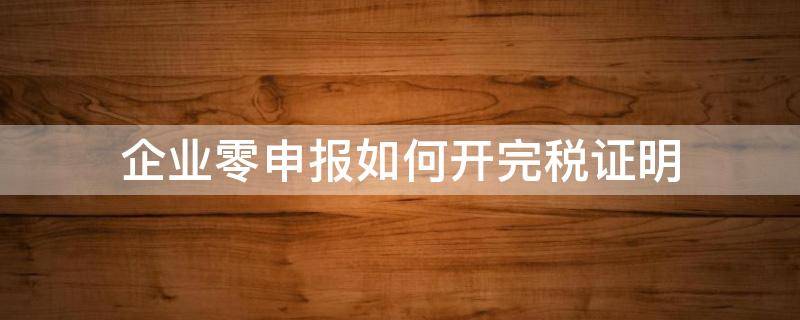 企业零申报如何开完税证明